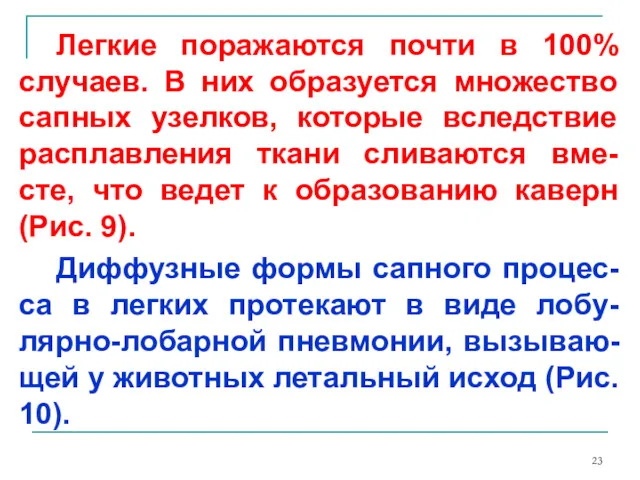 Легкие поражаются почти в 100% случаев. В них образуется множество сапных узелков, которые вследствие расплавления ткани сливаются вместе, что ведет к образованию каверн (Рис. 9).

Диффузные формы сапного процесса в легких протекают в виде лобулярно-лобарной пневмонии, вызывающей у животных летальный исход (Рис. 10).

23